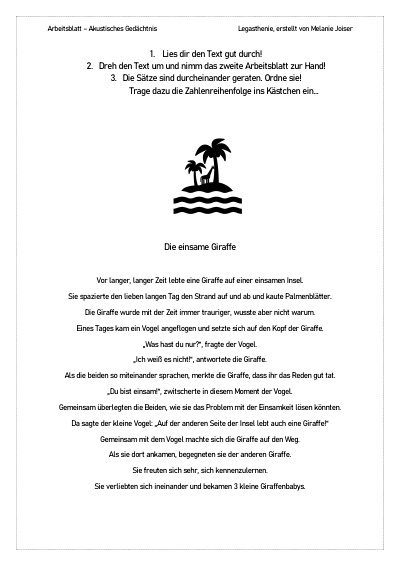 Arbeitsblatt – Akustisches Gedächtnis

Legasthenie, erstellt von Melanie Joiser

1. Lies dir den Text gut durch!
2. Dreh den Text um und nimm das zweite Arbeitsblatt zur Hand!
3. Die Sätze sind durcheinander geraten. Ordne sie! Trage dazu die Zahlenreihenfolge ins Kästchen ein…

Die einsame Giraffe

Vor langer, langer Zeit lebte eine Giraffe auf einer einsamen Insel.
Sie spazierte den lieben langen Tag den Strand auf und ab und kaute Palmenblätter.
Die Giraffe wurde mit der Zeit immer trauriger, wusste aber nicht warum.
Eines Tages kam ein Vogel angeflogen und setzte sich auf den Kopf der Giraffe.
„Was hast du nur?", fragte der Vogel.
„Ich weiß es nicht!", antwortete die Giraffe.
Als die beiden so miteinander sprachen, merkte die Giraffe, dass ihr das Reden gut tat.
„Du bist einsam!", zwitscherte in diesem Moment der Vogel.
Gemeinsam überlegten die Beiden, wie sie das Problem mit der Einsamkeit lösen könnten.
Da sagte der kleine Vogel: „Auf der anderen Seite der Insel lebt auch eine Giraffe!"
Gemeinsam mit dem Vogel machte sich die Giraffe auf den Weg.
Als sie dort ankamen, begegneten sie der anderen Giraffe.
Sie freuten sich sehr, sich kennenzulernen.
Sie verliebten sich ineinander und bekamen 3 kleine Giraffenbabys.